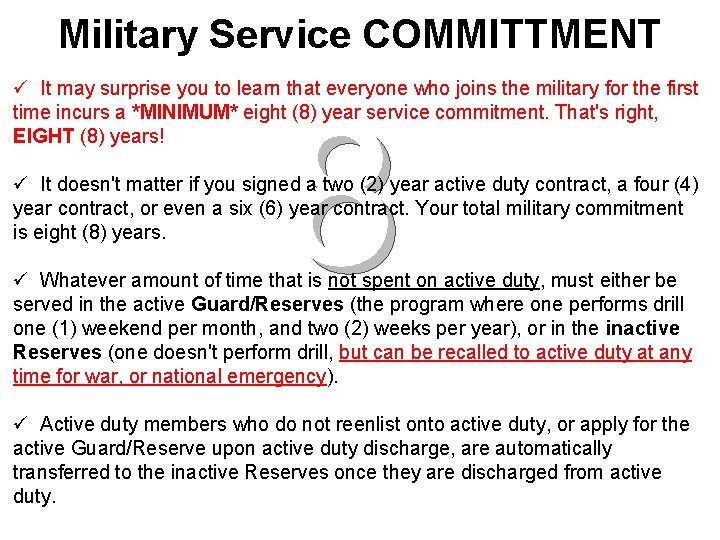 Military Service COMMITTMENT

✓ It may surprise you to learn that everyone who joins the military for the first time incurs a *MINIMUM* eight (8) year service commitment. That's right, EIGHT (8) years!

✓ It doesn't matter if you signed a two (2) year active duty contract, a four (4) year contract, or even a six (6) year contract. Your total military commitment is eight (8) years.

✓ Whatever amount of time that is not spent on active duty, must either be served in the active Guard/Reserves (the program where one performs drill one (1) weekend per month, and two (2) weeks per year), or in the inactive Reserves (one doesn't perform drill, but can be recalled to active duty at any time for war, or national emergency).

✓ Active duty members who do not reenlist onto active duty, or apply for the active Guard/Reserve upon active duty discharge, are automatically transferred to the inactive Reserves once they are discharged from active duty.